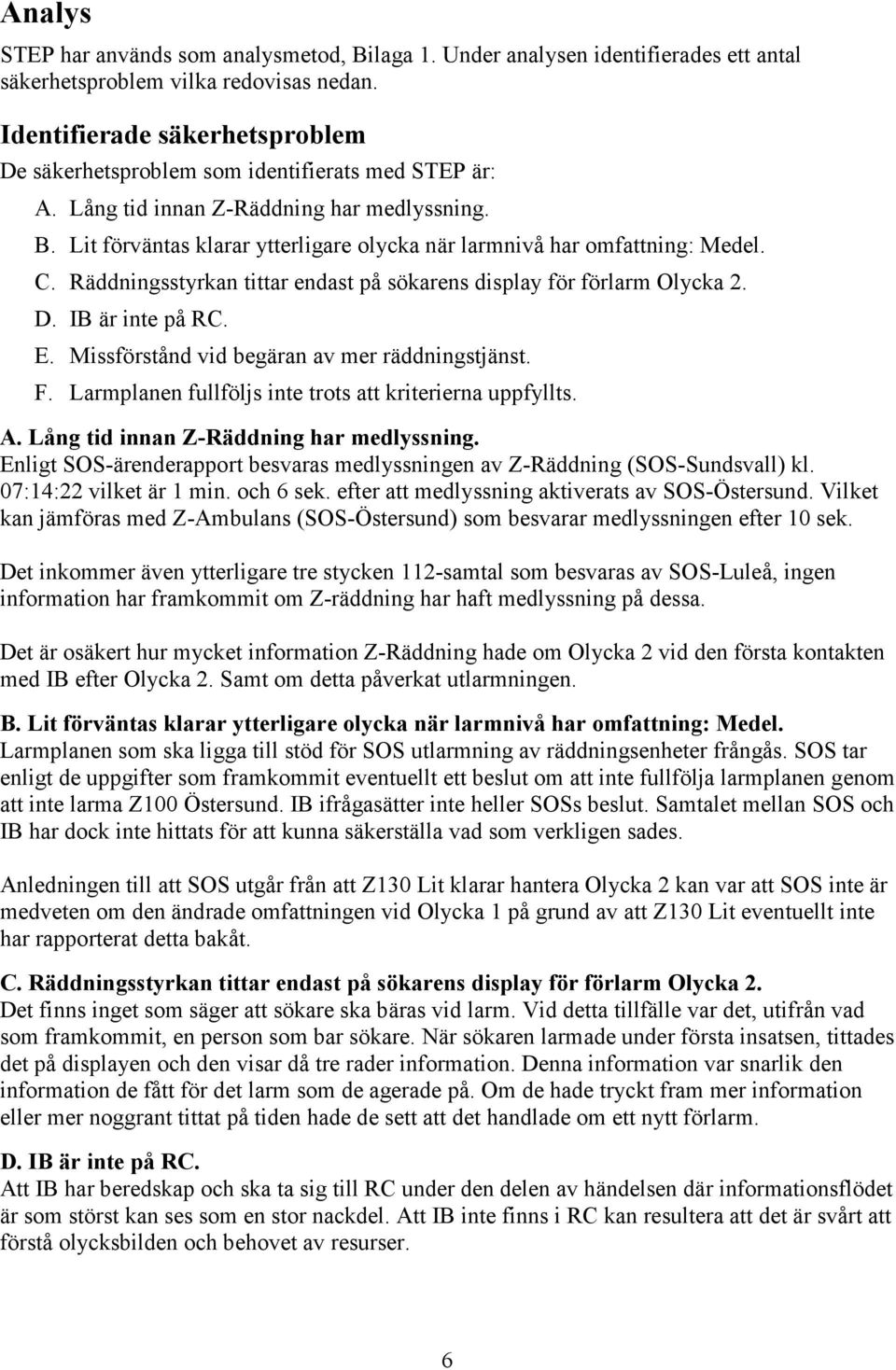 Analys

STEP har används som analysmetod, Bilaga 1. Under analysen identifierades ett antal säkerhetsproblem vilka redovisas nedan.

Identifierade säkerhetsproblem

De säkerhetsproblem som identifierats med STEP är:

A. Lång tid innan Z-Räddning har medlyssning.
B. Lit förväntas klarar ytterligare olycka när larmnivå har omfattning: Medel.
C. Räddningsstyrkan tittar endast på sökarens display för förlarm Olycka 2.
D. IB är inte på RC.
E. Missförstånd vid begäran av mer räddningstjänst.
F. Larmplanen fullföljs inte trots att kriterierna uppfyllts.

A. Lång tid innan Z-Räddning har medlyssning.
Enligt SOS-ärenderapport besvaras medlyssningen av Z-Räddning (SOS-Sundsvall) kl. 07:14:22 vilket är 1 min. och 6 sek. efter att medlyssning aktiverats av SOS-Östersund. Vilket kan jämföras med Z-Ambulans (SOS-Östersund) som besvarar medlyssningen efter 10 sek.

Det inkommer även ytterligare tre stycken 112-samtal som besvaras av SOS-Luleå, ingen information har framkommit om Z-räddning har haft medlyssning på dessa.

Det är osäkert hur mycket information Z-Räddning hade om Olycka 2 vid den första kontakten med IB efter Olycka 2. Samt om detta påverkat utlarmningen.

B. Lit förväntas klarar ytterligare olycka när larmnivå har omfattning: Medel.
Larmplanen som ska ligga till stöd för SOS utlarmning av räddningsenheter frångås. SOS tar enligt de uppgifter som framkommit eventuellt ett beslut om att inte fullfölja larmplanen genom att inte larma Z100 Östersund. IB ifrågasätter inte heller SOSs beslut. Samtalet mellan SOS och IB har dock inte hittats för att kunna säkerställa vad som verkligen sades.

Anledningen till att SOS utgår från att Z130 Lit klarar hantera Olycka 2 kan var att SOS inte är medveten om den ändrade omfattningen vid Olycka 1 på grund av att Z130 Lit eventuellt inte har rapporterat detta bakåt.

C. Räddningsstyrkan tittar endast på sökarens display för förlarm Olycka 2.
Det finns inget som säger att sökare ska bäras vid larm. Vid detta tillfälle var det, utifrån vad som framkommit, en person som bar sökare. När sökaren larmade under första insatsen, tittades det på displayen och den visar då tre rader information. Denna information var snarlik den information de fått för det larm som de agerade på. Om de hade tryckt fram mer information eller mer noggrant tittat på tiden hade de sett att det handlade om ett nytt förlarm.

D. IB är inte på RC.
Att IB har beredskap och ska ta sig till RC under den delen av händelsen där informationsflödet är som störst kan ses som en stor nackdel. Att IB inte finns i RC kan resultera att det är svårt att förstå olycksbilden och behovet av resurser.

6